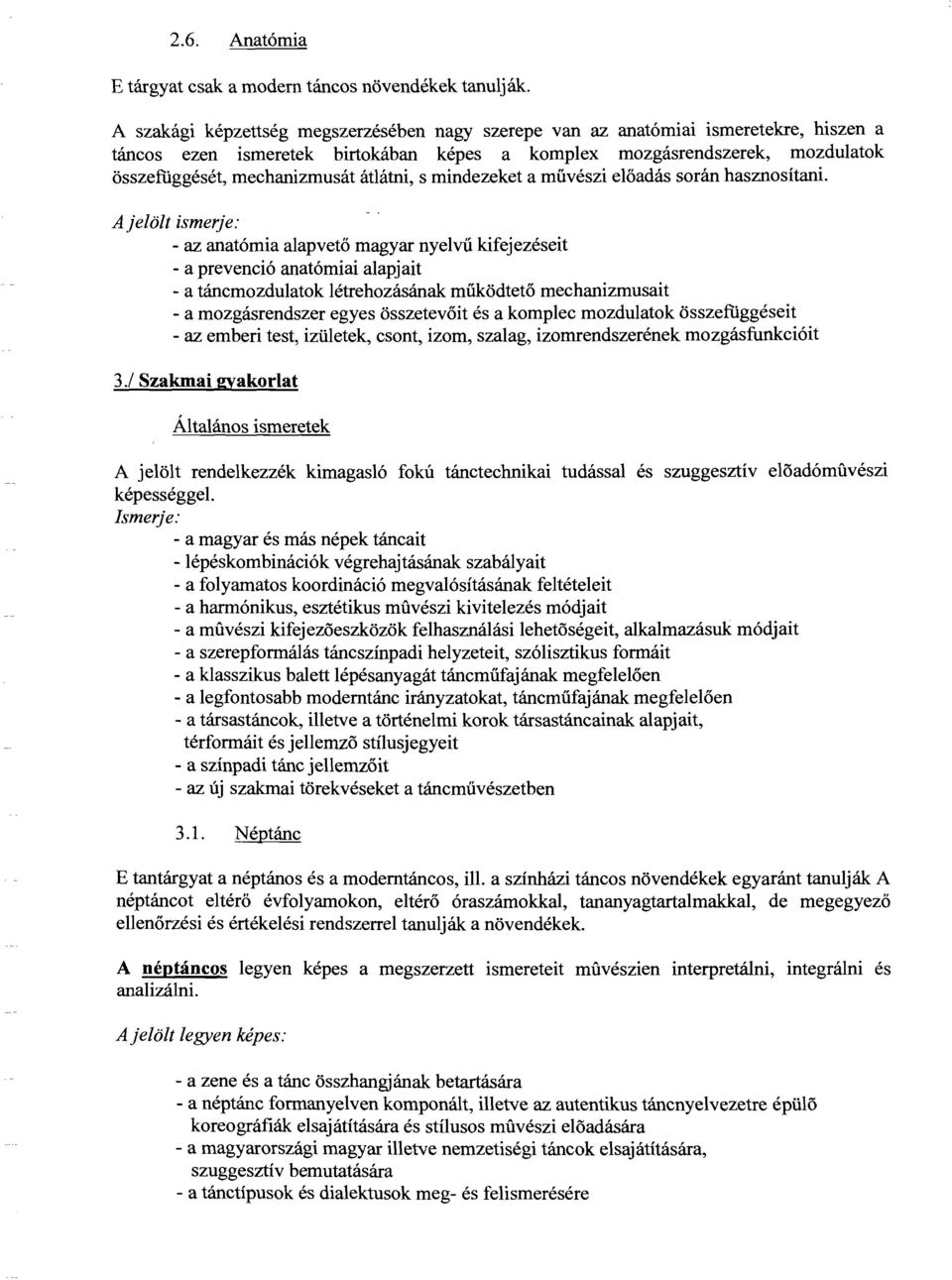 2.6. Anatómia

E tárgyat csak a modern táncos növendékek tanulják.

A szakági képzettség megszerzésében nagy szerepe van az anatómiai ismeretekre, hiszen a táncos ezen ismeretek birtokában képes a komplex mozgásrendszerek, mozdulatok összefüggését, mechanizmusát átlátni, s mindezeket a művészi előadás során hasznosítani.

A jelölt ismerje:
- az anatómia alapvető magyar nyelvű kifejezéseit
- a prevenció anatómiai alapjait
- a táncmozdulatok létrehozásának működtető mechanizmusait
- a mozgásrendszer egyes összetevőit és a komplec mozdulatok összefüggéseit
- az emberi test, izületek, csont, izom, szalag, izomrendszerének mozgásfunkcióit

3./ Szakmai gyakorlat

Általános ismeretek

A jelölt rendelkezzék kimagasló fokú tánctechnikai tudással és szuggesztív elõadómûvészi képességgel.
Ismerje:
- a magyar és más népek táncait
- lépéskombinációk végrehajtásának szabályait
- a folyamatos koordináció megvalósításának feltételeit
- a harmónikus, esztétikus mûvészi kivitelezés módjait
- a mûvészi kifejezõeszközök felhasználási lehetõségeit, alkalmazásuk módjait
- a szerepformálás táncszínpadi helyzeteit, szólisztikus formáit
- a klasszikus balett lépésanyagát táncműfajának megfelelően
- a legfontosabb moderntánc irányzatokat, táncműfajának megfelelően
- a társastáncok, illetve a történelmi korok társastáncainak alapjait, térformáit és jellemzõ stílusjegyeit
- a színpadi tánc jellemzőit
- az új szakmai törekvéseket a táncművészetben

3.1. Néptánc

E tantárgyat a néptános és a moderntáncos, ill. a színházi táncos növendékek egyaránt tanulják A néptáncot eltérő évfolyamokon, eltérő óraszámokkal, tananyagtartalmakkal, de megegyező ellenőrzési és értékelési rendszerrel tanulják a növendékek.

A néptáncos legyen képes a megszerzett ismereteit mûvészien interpretálni, integrálni és analizálni.

A jelölt legyen képes:

- a zene és a tánc összhangjának betartására
- a néptánc formanyelven komponált, illetve az autentikus táncnyelvezetre épülõ koreográfiák elsajátítására és stílusos mûvészi elõadására
- a magyarországi magyar illetve nemzetiségi táncok elsajátítására, szuggesztív bemutatására
- a tánctípusok és dialektusok meg- és felismerésére